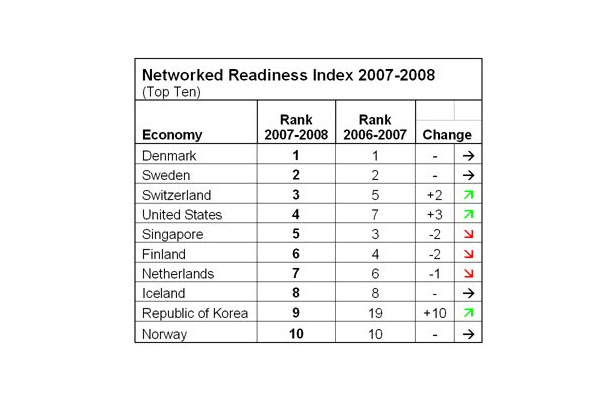 Networked Readiness Index 2007-2008
(Top Ten)

| Economy | Rank 2007-2008 | Rank 2006-2007 | Change | |
|---|---|---|---|---|
| Denmark | 1 | 1 | - | → |
| Sweden | 2 | 2 | - | → |
| Switzerland | 3 | 5 | +2 | ↗ |
| United States | 4 | 7 | +3 | ↗ |
| Singapore | 5 | 3 | -2 | ↘ |
| Finland | 6 | 4 | -2 | ↘ |
| Netherlands | 7 | 6 | -1 | ↘ |
| Iceland | 8 | 8 | - | → |
| Republic of Korea | 9 | 19 | +10 | ↗ |
| Norway | 10 | 10 | - | → |